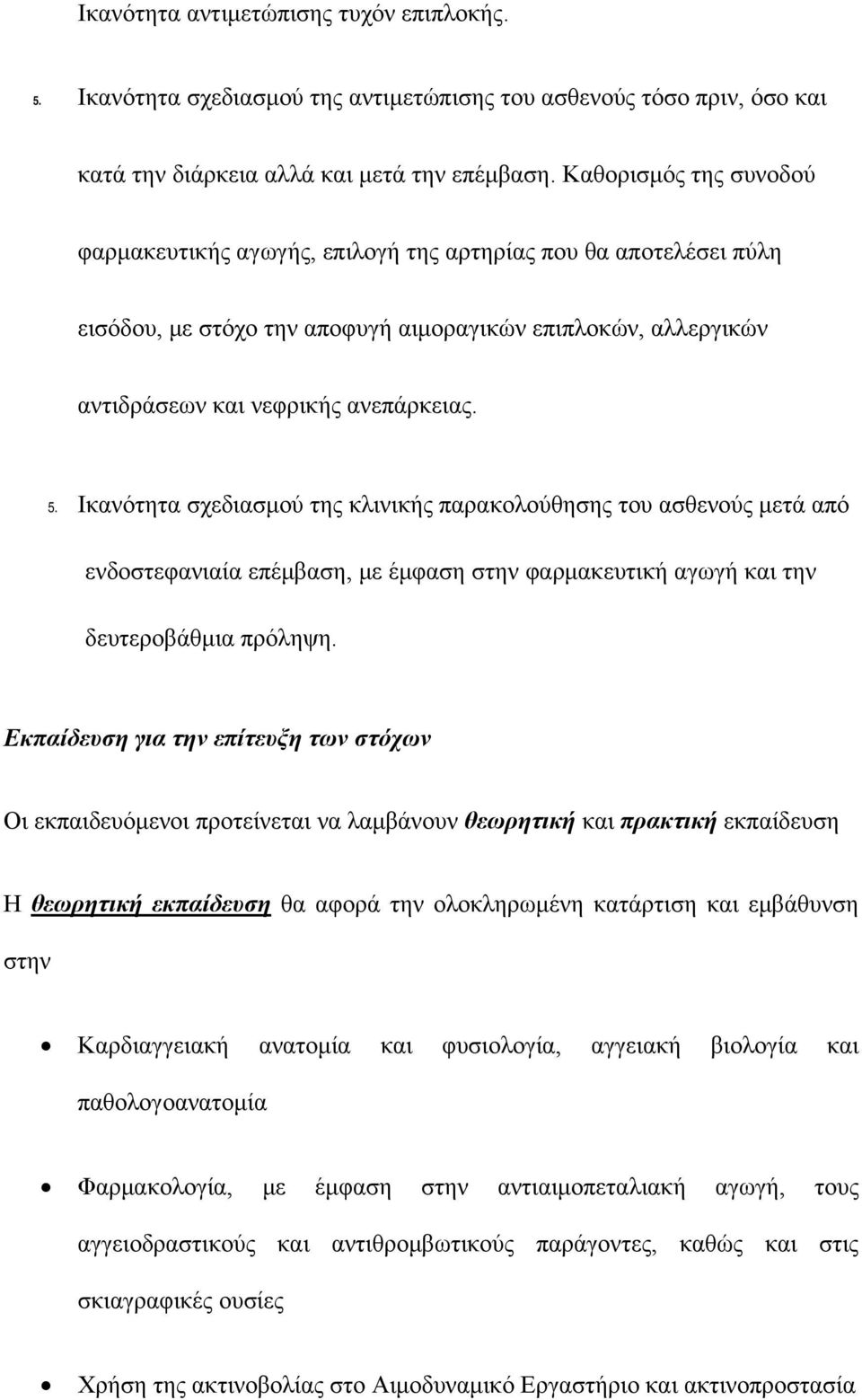 Ικανότητα αντιμετώπισης τυχόν επιπλοκής.

5. Ικανότητα σχεδιασμού της αντιμετώπισης του ασθενούς τόσο πριν, όσο και κατά την διάρκεια αλλά και μετά την επέμβαση. Καθορισμός της συνοδού φαρμακευτικής αγωγής, επιλογή της αρτηρίας που θα αποτελέσει πύλη εισόδου, με στόχο την αποφυγή αιμοραγικών επιπλοκών, αλλεργικών αντιδράσεων και νεφρικής ανεπάρκειας.

5. Ικανότητα σχεδιασμού της κλινικής παρακολούθησης του ασθενούς μετά από ενδοστεφανιαία επέμβαση, με έμφαση στην φαρμακευτική αγωγή και την δευτεροβάθμια πρόληψη.

Εκπαίδευση για την επίτευξη των στόχων

Οι εκπαιδευόμενοι προτείνεται να λαμβάνουν θεωρητική και πρακτική εκπαίδευση

Η θεωρητική εκπαίδευση θα αφορά την ολοκληρωμένη κατάρτιση και εμβάθυνση στην

• Καρδιαγγειακή ανατομία και φυσιολογία, αγγειακή βιολογία και παθολογοανατομία

• Φαρμακολογία, με έμφαση στην αντιαιμοπεταλιακή αγωγή, τους αγγειοδραστικούς και αντιθρομβωτικούς παράγοντες, καθώς και στις σκιαγραφικές ουσίες

• Χρήση της ακτινοβολίας στο Αιμοδυναμικό Εργαστήριο και ακτινοπροστασία